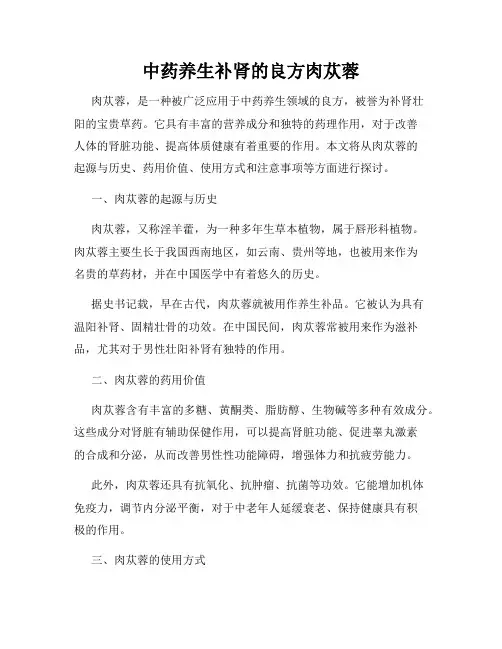 中药养生补肾的良方肉苁蓉

肉苁蓉，是一种被广泛应用于中药养生领域的良方，被誉为补肾壮阳的宝贵草药。它具有丰富的营养成分和独特的药理作用，对于改善人体的肾脏功能、提高体质健康有着重要的作用。本文将从肉苁蓉的起源与历史、药用价值、使用方式和注意事项等方面进行探讨。

一、肉苁蓉的起源与历史

肉苁蓉，又称淫羊藿，为一种多年生草本植物，属于唇形科植物。肉苁蓉主要生长于我国西南地区，如云南、贵州等地，也被用来作为名贵的草药材，并在中国医学中有着悠久的历史。

据史书记载，早在古代，肉苁蓉就被用作养生补品。它被认为具有温阳补肾、固精壮骨的功效。在中国民间，肉苁蓉常被用来作为滋补品，尤其对于男性壮阳补肾有独特的作用。

二、肉苁蓉的药用价值

肉苁蓉含有丰富的多糖、黄酮类、脂肪醇、生物碱等多种有效成分。这些成分对肾脏有辅助保健作用，可以提高肾脏功能、促进睾丸激素的合成和分泌，从而改善男性性功能障碍，增强体力和抗疲劳能力。

此外，肉苁蓉还具有抗氧化、抗肿瘤、抗菌等功效。它能增加机体免疫力，调节内分泌平衡，对于中老年人延缓衰老、保持健康具有积极的作用。

三、肉苁蓉的使用方式